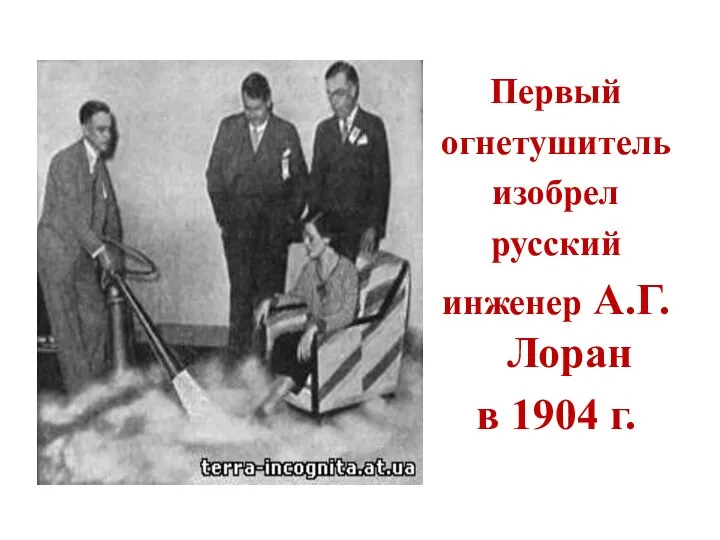 terra-incognita.at.ua

Первый огнетушитель изобрел русский инженер А.Г. Лоран в 1904 г.